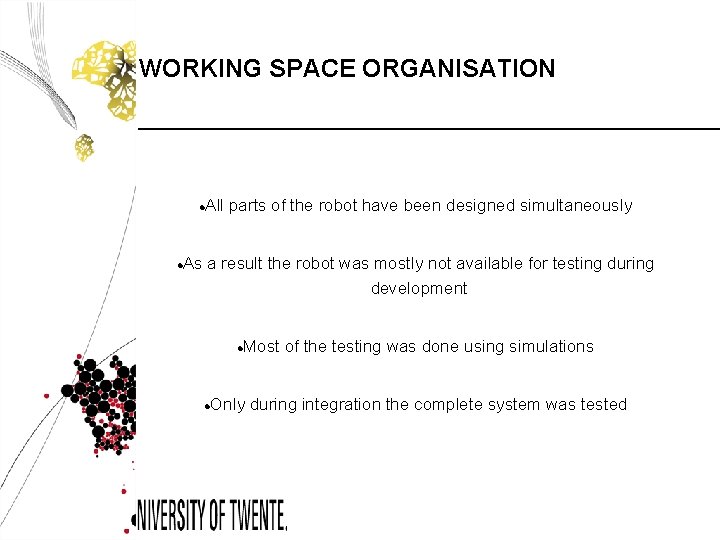 WORKING SPACE ORGANISATION

• All parts of the robot have been designed simultaneously

• As a result the robot was mostly not available for testing during development

• Most of the testing was done using simulations

• Only during integration the complete system was tested

NIVERSITY OF TWENTE.